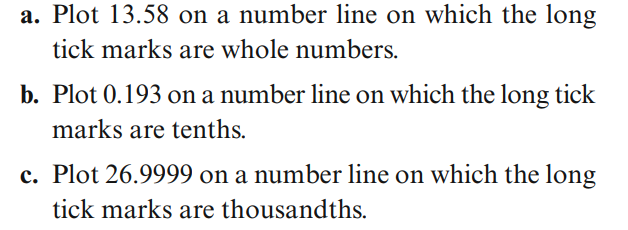 a. Plot 13.58 on a number line on which the long tick marks are whole numbers.

b. Plot 0.193 on a number line on which the long tick marks are tenths.

c. Plot 26.9999 on a number line on which the long tick marks are thousandths.